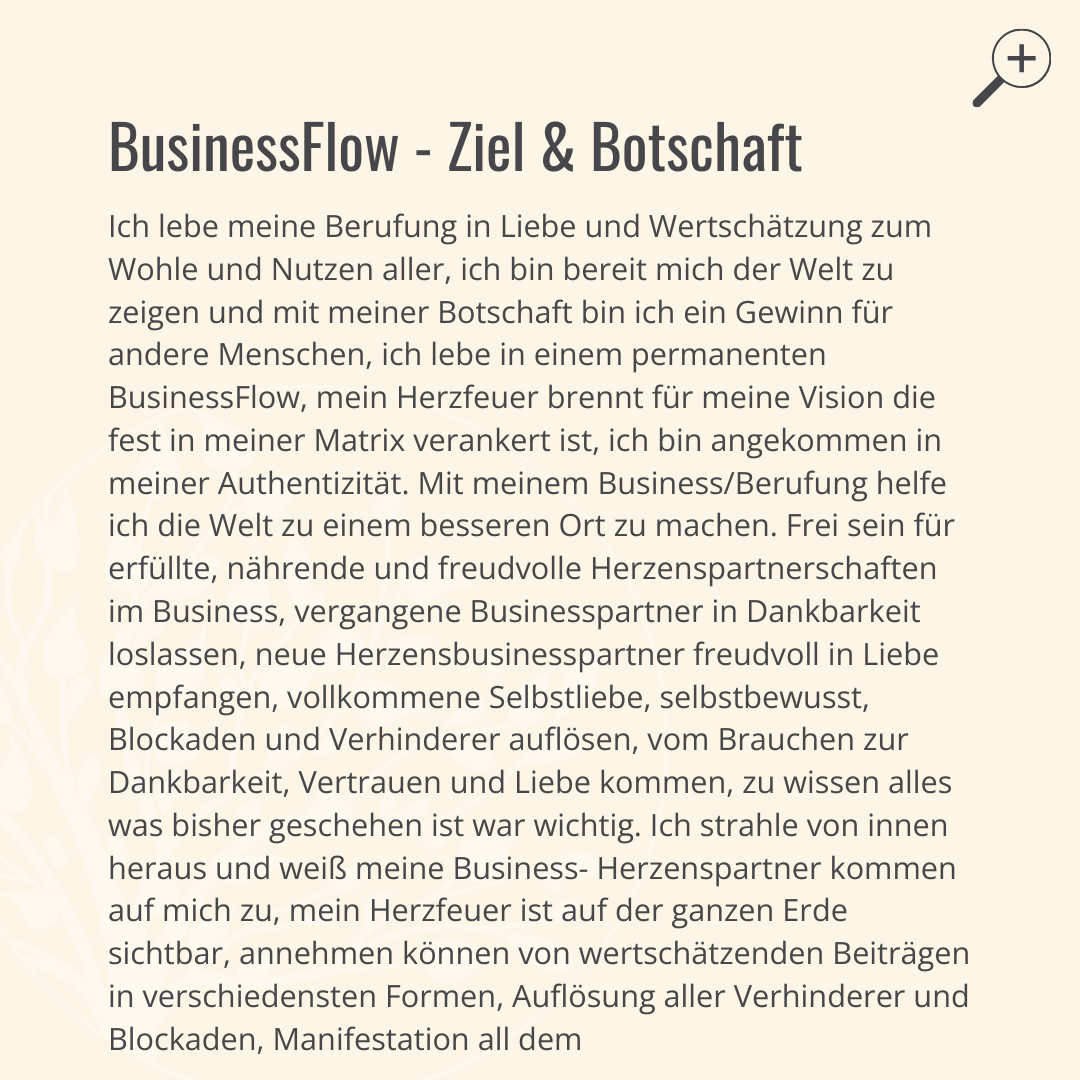 BusinessFlow - Ziel & Botschaft

Ich lebe meine Berufung in Liebe und Wertschätzung zum Wohle und Nutzen aller, ich bin bereit mich der Welt zu zeigen und mit meiner Botschaft bin ich ein Gewinn für andere Menschen, ich lebe in einem permanenten BusinessFlow, mein Herzfeuer brennt für meine Vision die fest in meiner Matrix verankert ist, ich bin angekommen in meiner Authentizität. Mit meinem Business/Berufung helfe ich die Welt zu einem besseren Ort zu machen. Frei sein für erfüllte, nährende und freudvolle Herzenspartnerschaften im Business, vergangene Businesspartner in Dankbarkeit loslassen, neue Herzensbusinesspartner freudvoll in Liebe empfangen, vollkommene Selbstliebe, selbstbewusst, Blockaden und Verhinderer auflösen, vom Brauchen zur Dankbarkeit, Vertrauen und Liebe kommen, zu wissen alles was bisher geschehen ist war wichtig. Ich strahle von innen heraus und weiß meine Business- Herzenspartner kommen auf mich zu, mein Herzfeuer ist auf der ganzen Erde sichtbar, annehmen können von wertschätzenden Beiträgen in verschiedensten Formen, Auflösung aller Verhinderer und Blockaden, Manifestation all dem